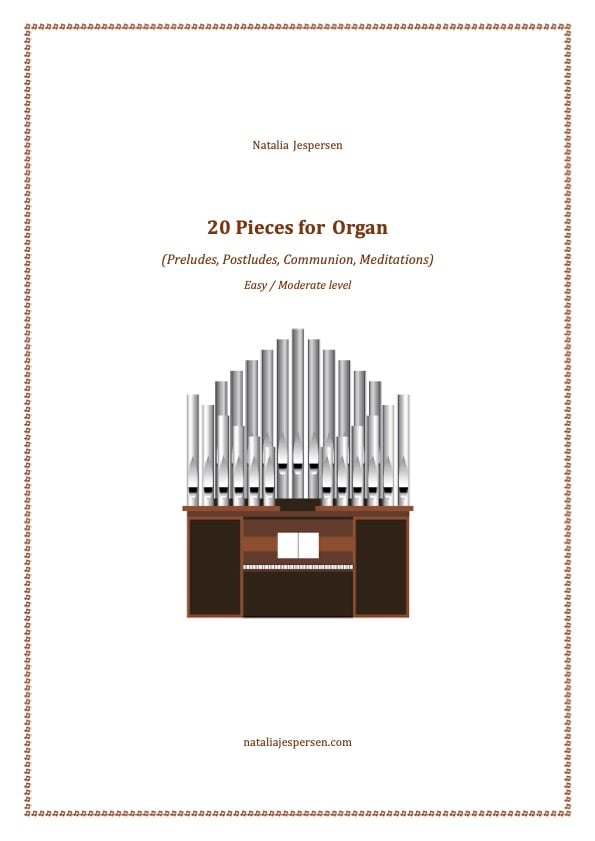 Natalia Jespersen

20 Pieces for Organ

(Preludes, Postludes, Communion, Meditations)

Easy / Moderate level

nataliajespersen.com